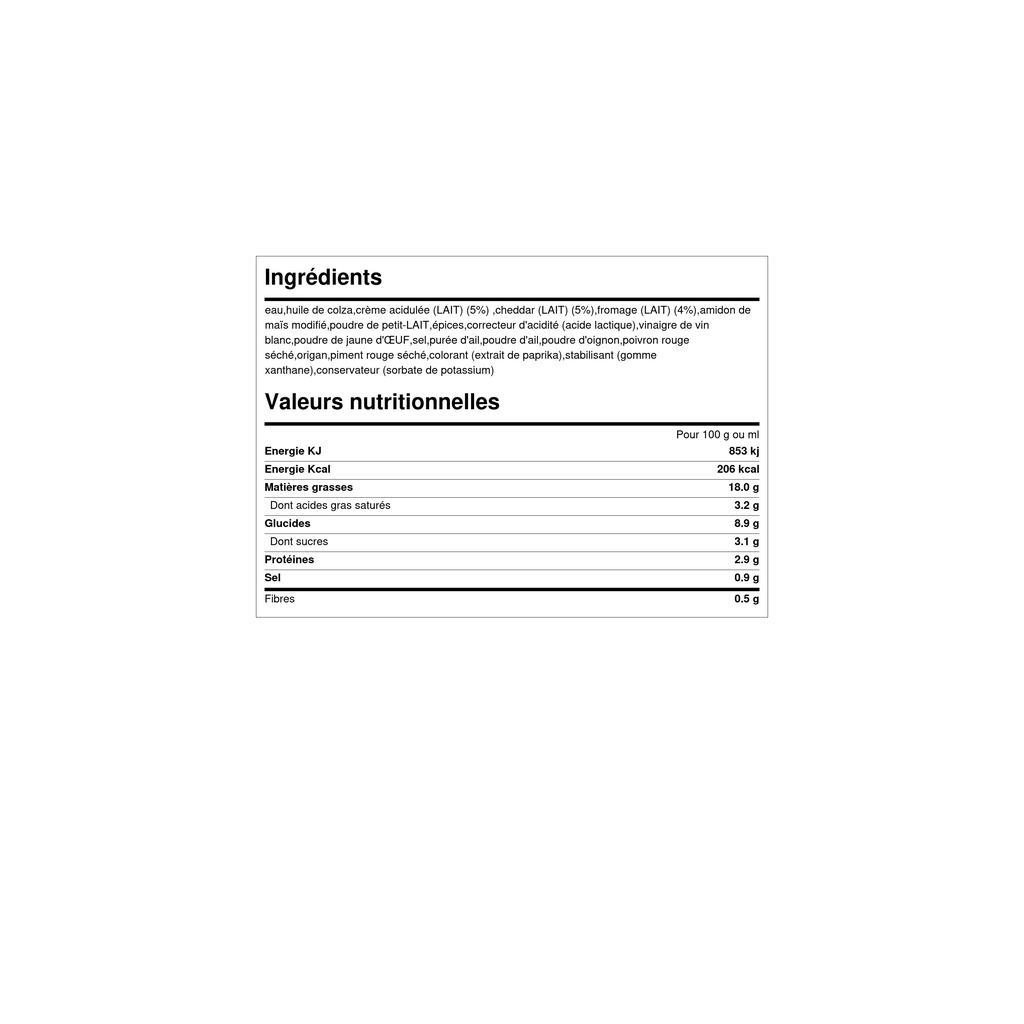 Ingrédients

eau,huile de colza,crème acidulée (LAIT) (5%) ,cheddar (LAIT) (5%),fromage (LAIT) (4%),amidon de maïs modifié,poudre de petit-LAIT,épices,correcteur d'acidité (acide lactique),vinaigre de vin blanc,poudre de jaune d'ŒUF,sel,purée d'ail,poudre d'ail,poudre d'oignon,poivron rouge séché,origan,piment rouge séché,colorant (extrait de paprika),stabilisant (gomme xanthane),conservateur (sorbate de potassium)

Valeurs nutritionnelles

| | Pour 100 g ou ml |
|---|---|
| Energie KJ | 853 kj |
| Energie Kcal | 206 kcal |
| Matières grasses | 18.0 g |
| Dont acides gras saturés | 3.2 g |
| Glucides | 8.9 g |
| Dont sucres | 3.1 g |
| Protéines | 2.9 g |
| Sel | 0.9 g |
| Fibres | 0.5 g |